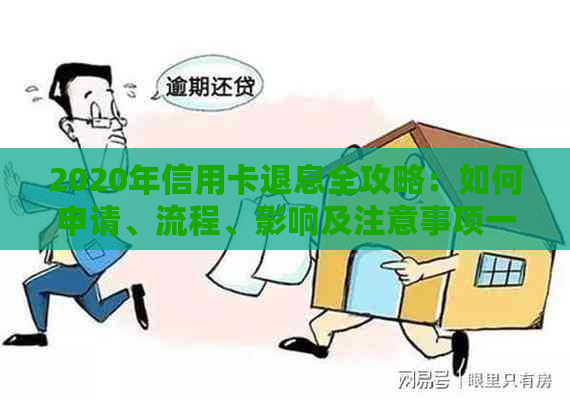 逾期还贷

2020年信用卡退息全攻略：如何申请、流程、影响及注意事项一

网易号 | 眼里只有房